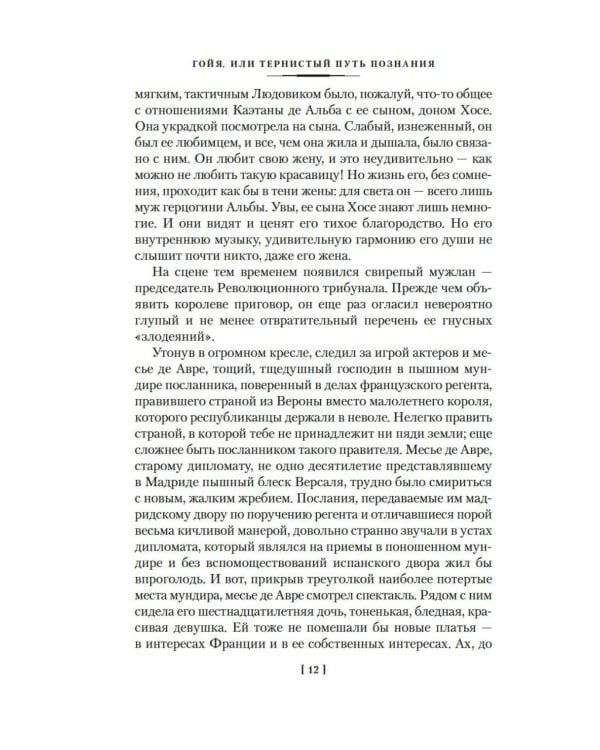 ГОЙЯ, ИЛИ ТЕРНИСТЫЙ ПУТЬ ПОЗНАНИЯ

мягким, тактичным Людовиком было, пожалуй, что-то общее с отношениями Каэтаны де Альба с ее сыном, доном Хосе. Она украдкой посмотрела на сына. Слабый, изнеженный, он был ее любимцем, и все, чем она жила и дышала, было связано с ним. Он любит свою жену, и это неудивительно — как можно не любить такую красавицу! Но жизнь его, без сомнения, проходит как бы в тени жены: для света он — всего лишь муж герцогини Альбы. Увы, ее сына Хосе знают лишь немногие. И они видят и ценят его тихое благородство. Но его внутреннюю музыку, удивительную гармонию его души не слышит почти никто, даже его жена.

На сцене тем временем появился свирепый мужлан — председатель Революционного трибунала. Прежде чем объявить королеве приговор, он еще раз огласил невероятно глупый и не менее отвратительный перечень ее гнусных «злодеяний».

Утонув в огромном кресле, следил за игрой актеров и месье де Авре, тощий, тщедушный господин в пышном мундире посланника, поверенный в делах французского регента, правившего страной из Вероны вместо малолетнего короля, которого республиканцы держали в неволе. Нелегко править страной, в которой тебе не принадлежит ни пяди земли; еще сложнее быть посланником такого правителя. Месье де Авре, старому дипломату, не одно десятилетие представлявшему в Мадриде пышный блеск Версаля, трудно было смириться с новым, жалким жребием. Послания, передаваемые им мадридскому двору по поручению регента и отличавшиеся порой весьма кичливой манерой, довольно странно звучали в устах дипломата, который являлся на приемы в поношенном мундире и без вспомоществований испанского двора жил бы впроголодь. И вот, прикрыв треуголкой наиболее потертые места мундира, месье де Авре смотрел спектакль. Рядом с ним сидела его шестнадцатилетняя дочь, тоненькая, бледная, красивая девушка. Ей тоже не помешали бы новые платья — в интересах Франции и в ее собственных интересах. Ах, до

[ 12 ]